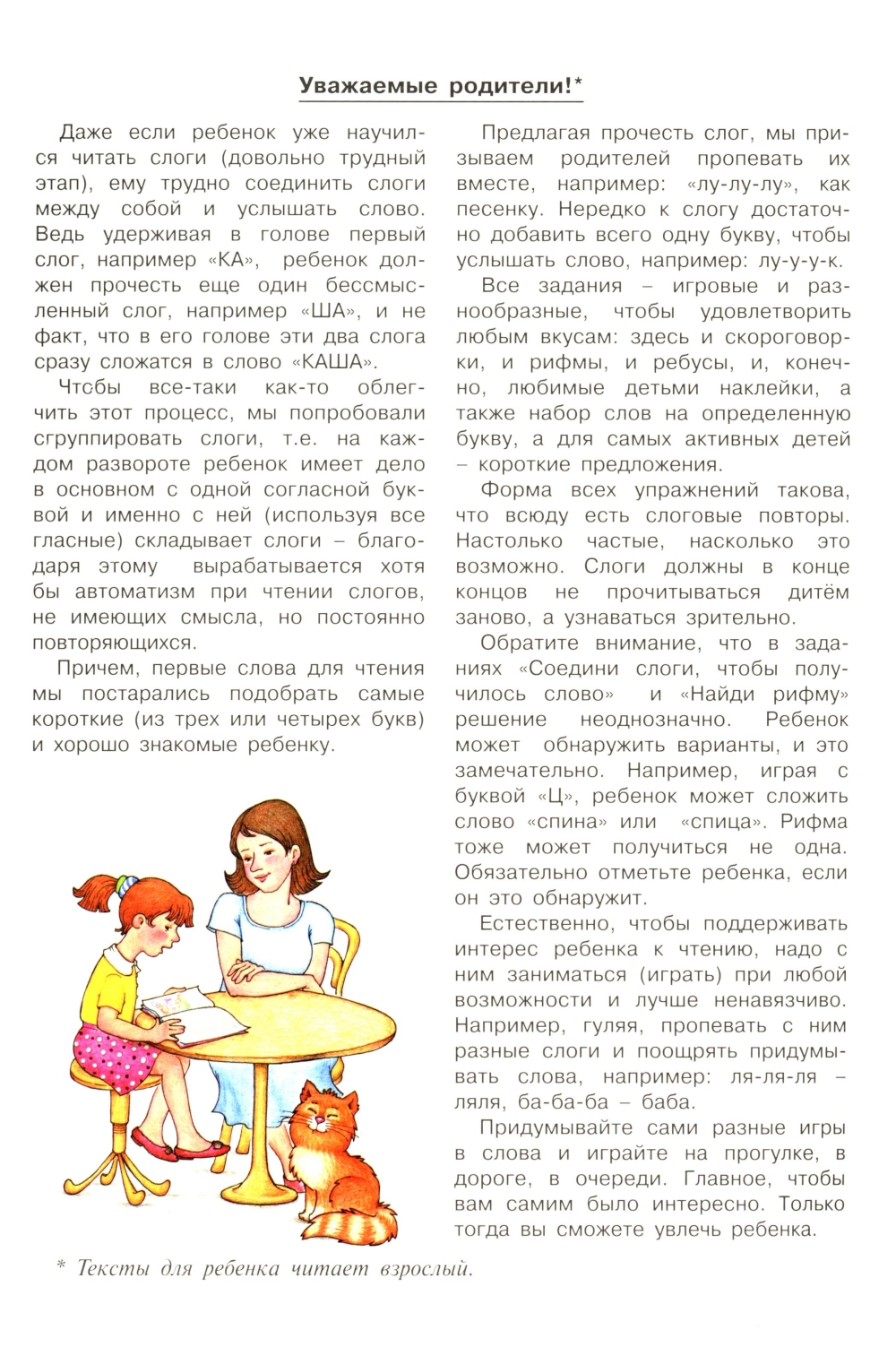 Уважаемые родители!*

Даже если ребенок уже научился читать слоги (довольно трудный этап), ему трудно соединить слоги между собой и услышать слово. Ведь удерживая в голове первый слог, например «КА», ребенок должен прочесть еще один бессмысленный слог, например «ША», и не факт, что в его голове эти два слога сразу сложатся в слово «КАША».

Чтобы все-таки как-то облегчить этот процесс, мы попробовали сгруппировать слоги, т.е. на каждом развороте ребенок имеет дело в основном с одной согласной буквой и именно с ней (используя все гласные) складывает слоги – благодаря этому вырабатывается хотя бы автоматизм при чтении слогов, не имеющих смысла, но постоянно повторяющихся.

Причем, первые слова для чтения мы постарались подобрать самые короткие (из трех или четырех букв) и хорошо знакомые ребенку.

Предлагая прочесть слог, мы призываем родителей пропевать их вместе, например: «лу-лу-лу», как песенку. Нередко к слогу достаточно добавить всего одну букву, чтобы услышать слово, например: лу-у-у-к.

Все задания – игровые и разнообразные, чтобы удовлетворить любым вкусам: здесь и скороговорки, и рифмы, и ребусы, и, конечно, любимые детьми наклейки, а также набор слов на определенную букву, а для самых активных детей – короткие предложения.

Форма всех упражнений такова, что всюду есть слоговые повторы. Настолько частые, насколько это возможно. Слоги должны в конце концов не прочитываться дитём заново, а узнаваться зрительно.

Обратите внимание, что в заданиях «Соедини слоги, чтобы получилось слово» и «Найди рифму» решение неоднозначно. Ребенок может обнаружить варианты, и это замечательно. Например, играя с буквой «Ц», ребенок может сложить слово «спина» или «спица». Рифма тоже может получиться не одна. Обязательно отметьте ребенка, если он это обнаружит.

Естественно, чтобы поддерживать интерес ребенка к чтению, надо с ним заниматься (играть) при любой возможности и лучше ненавязчиво. Например, гуляя, пропевать с ним разные слоги и поощрять придумывать слова, например: ля-ля-ля – ляля, ба-ба-ба – баба.

Придумывайте сами разные игры в слова и играйте на прогулке, в дороге, в очереди. Главное, чтобы вам самим было интересно. Только тогда вы сможете увлечь ребенка.

* Тексты для ребенка читает взрослый.